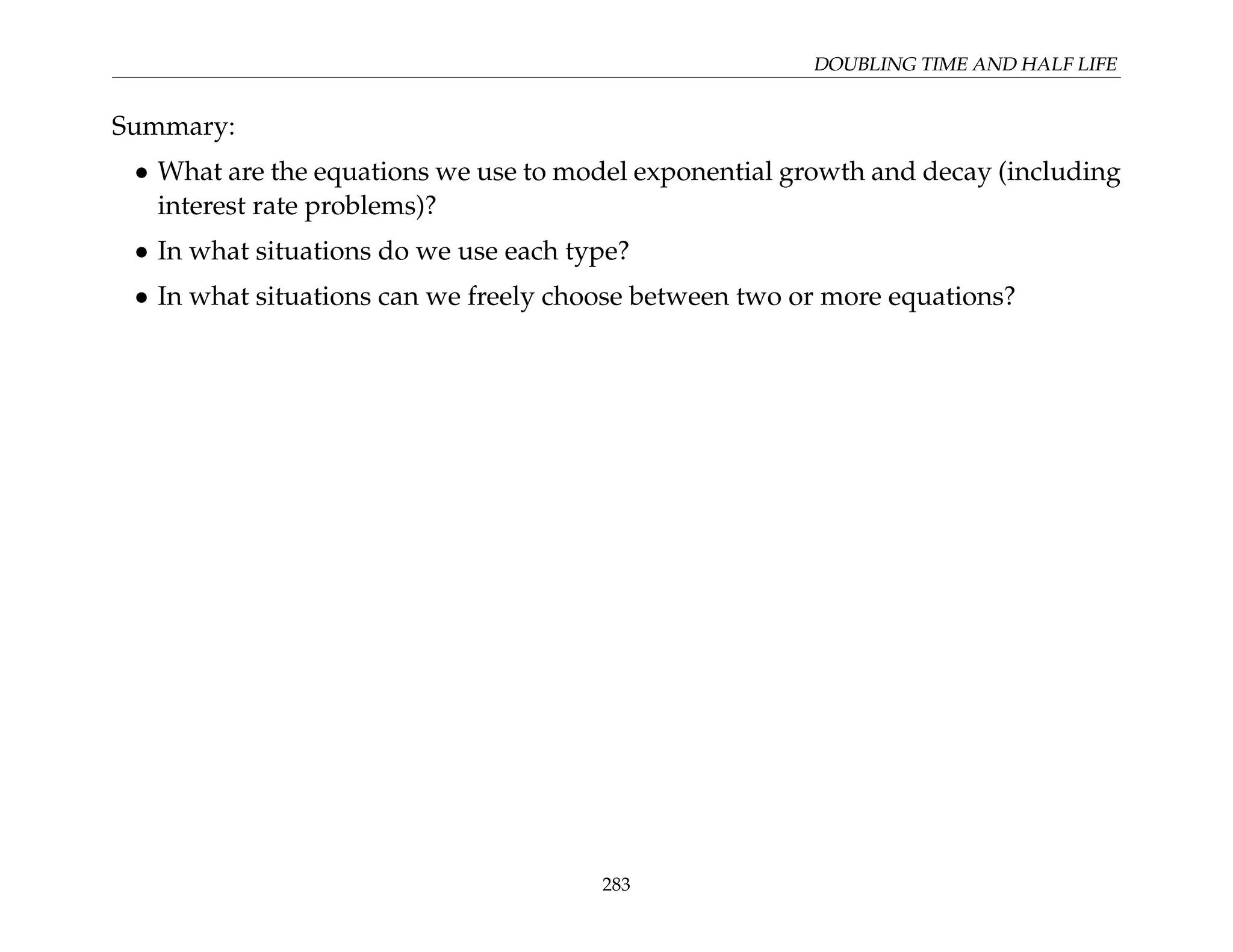 DOUBLING TIME AND HALF LIFE

Summary:

• What are the equations we use to model exponential growth and decay (including interest rate problems)?

• In what situations do we use each type?

• In what situations can we freely choose between two or more equations?

283